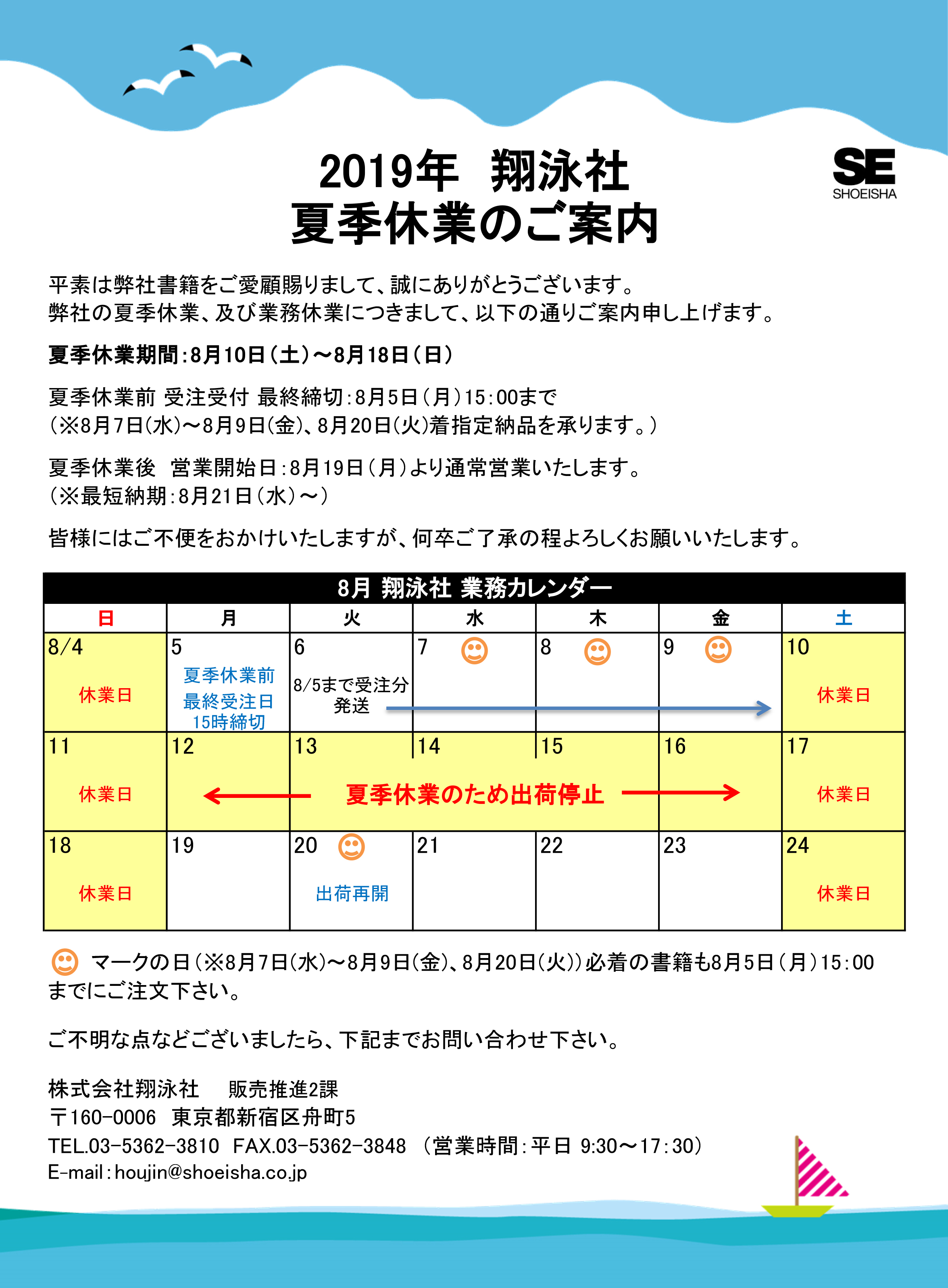 2019年　翔泳社
夏季休業のご案内

SE
SHOEISHA

平素は弊社書籍をご愛顧賜りまして、誠にありがとうございます。
弊社の夏季休業、及び業務休業につきまして、以下の通りご案内申し上げます。

夏季休業期間：8月10日（土）～8月18日（日）

夏季休業前 受注受付 最終締切：8月5日（月）15：00まで
（※8月7日(水)～8月9日(金)、8月20日(火)着指定納品を承ります。）

夏季休業後　営業開始日：8月19日（月）より通常営業いたします。
（※最短納期：8月21日（水）～）

皆様にはご不便をおかけいたしますが、何卒ご了承の程よろしくお願いいたします。

8月 翔泳社 業務カレンダー

| 日 | 月 | 火 | 水 | 木 | 金 | 土 |
|---|---|---|---|---|---|---|
| 8/4 休業日 | 5 夏季休業前 最終受注日 15時締切 | 6 8/5まで受注分 発送 | 7 | 8 | 9 | 10 休業日 |
| 11 休業日 | 12 | 13 夏季休業のため出荷停止 | 14 | 15 | 16 | 17 休業日 |
| 18 休業日 | 19 | 20 出荷再開 | 21 | 22 | 23 | 24 休業日 |

マークの日（※8月7日(水)～8月9日(金)、8月20日(火)）必着の書籍も8月5日（月）15：00までにご注文下さい。

ご不明な点などございましたら、下記までお問い合わせ下さい。

株式会社翔泳社　　販売推進2課
〒160-0006　東京都新宿区舟町5
TEL.03-5362-3810　FAX.03-5362-3848　（営業時間：平日 9:30～17：30）
E-mail：houjin@shoeisha.co.jp